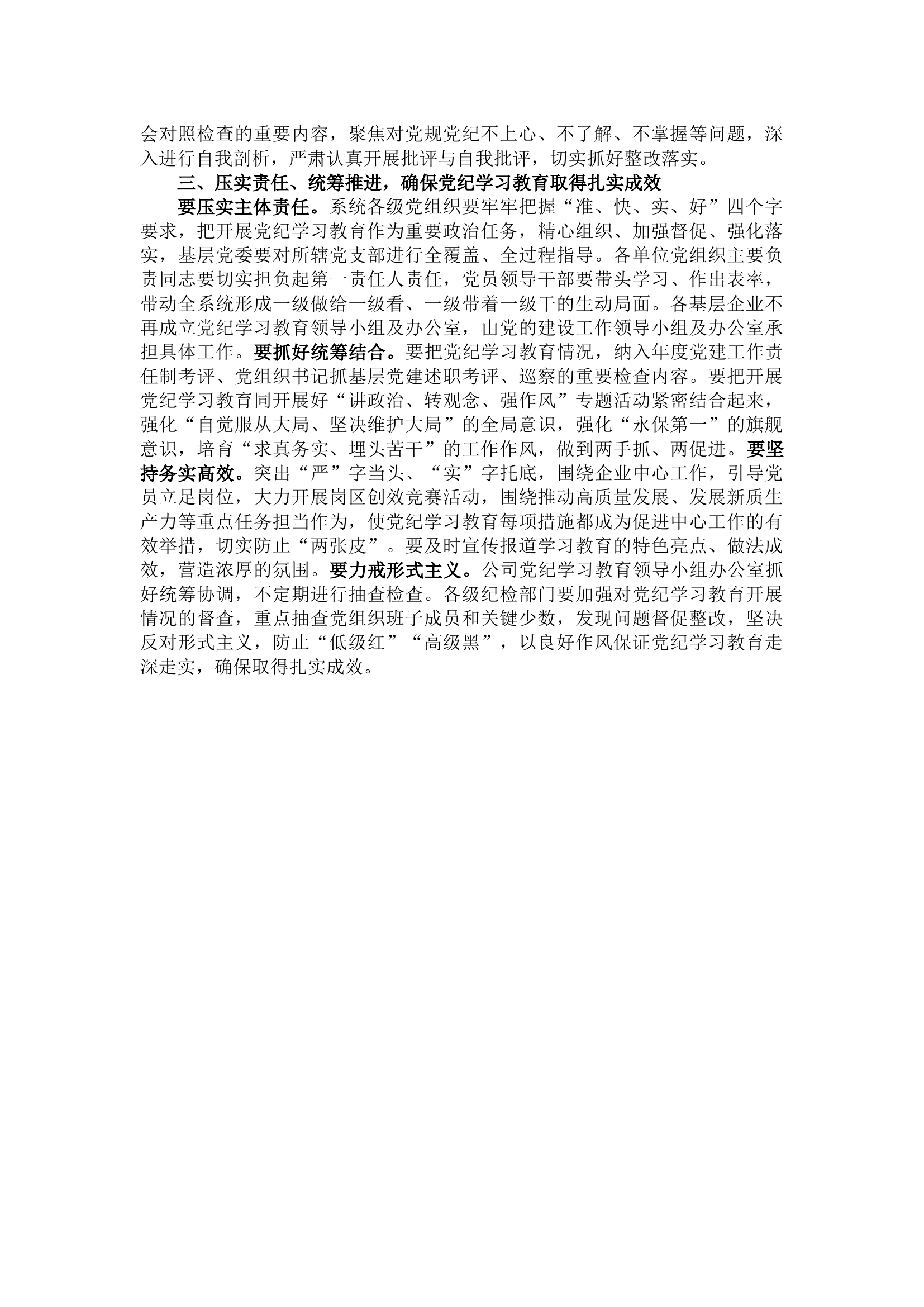 会对照检查的重要内容，聚焦对党规党纪不上心、不了解、不掌握等问题，深入进行自我剖析，严肃认真开展批评与自我批评，切实抓好整改落实。

三、压实责任、统筹推进，确保党纪学习教育取得扎实成效

要压实主体责任。系统各级党组织要牢牢把握“准、快、实、好”四个字要求，把开展党纪学习教育作为重要政治任务，精心组织、加强督促、强化落实，基层党委要对所辖党支部进行全覆盖、全过程指导。各单位党组织主要负责同志要切实担负起第一责任人责任，党员领导干部要带头学习、作出表率，带动全系统形成一级做给一级看、一级带着一级干的生动局面。各基层企业不再成立党纪学习教育领导小组及办公室，由党的建设工作领导小组及办公室承担具体工作。要抓好统筹结合。要把党纪学习教育情况，纳入年度党建工作责任制考评、党组织书记抓基层党建述职考评、巡察的重要检查内容。要把开展党纪学习教育同开展好“讲政治、转观念、强作风”专题活动紧密结合起来，强化“自觉服从大局、坚决维护大局”的全局意识，强化“永保第一”的旗舰意识，培育“求真务实、埋头苦干”的工作作风，做到两手抓、两促进。要坚持务实高效。突出“严”字当头、“实”字托底，围绕企业中心工作，引导党员立足岗位，大力开展岗区创效竞赛活动，围绕推动高质量发展、发展新质生产力等重点任务担当作为，使党纪学习教育每项措施都成为促进中心工作的有效举措，切实防止“两张皮”。要及时宣传报道学习教育的特色亮点、做法成效，营造浓厚的氛围。要力戒形式主义。公司党纪学习教育领导小组办公室抓好统筹协调，不定期进行抽查检查。各级纪检部门要加强对党纪学习教育开展情况的督查，重点抽查党组织班子成员和关键少数，发现问题督促整改，坚决反对形式主义，防止“低级红”“高级黑”，以良好作风保证党纪学习教育走深走实，确保取得扎实成效。